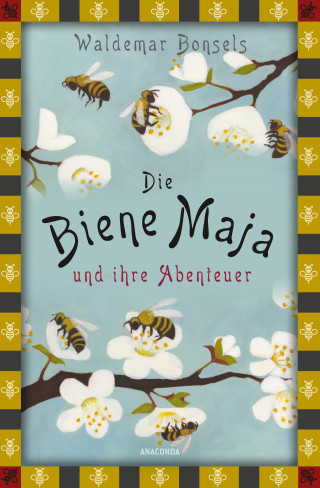 Waldemar Bonsels

Die Biene Maja

und ihre Abenteuer

ANACONDA